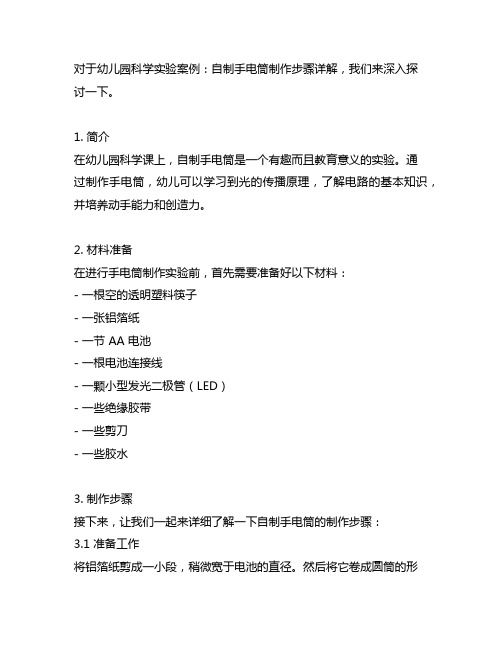 对于幼儿园科学实验案例：自制手电筒制作步骤详解，我们来深入探讨一下。

1. 简介
在幼儿园科学课上，自制手电筒是一个有趣而且教育意义的实验。通过制作手电筒，幼儿可以学习到光的传播原理，了解电路的基本知识，并培养动手能力和创造力。

2. 材料准备
在进行手电筒制作实验前，首先需要准备好以下材料：
- 一根空的透明塑料筷子
- 一张铝箔纸
- 一节 AA 电池
- 一根电池连接线
- 一颗小型发光二极管（LED）
- 一些绝缘胶带
- 一些剪刀
- 一些胶水

3. 制作步骤
接下来，让我们一起来详细了解一下自制手电筒的制作步骤：
3.1 准备工作
将铝箔纸剪成一小段，稍微宽于电池的直径。然后将它卷成圆筒的形